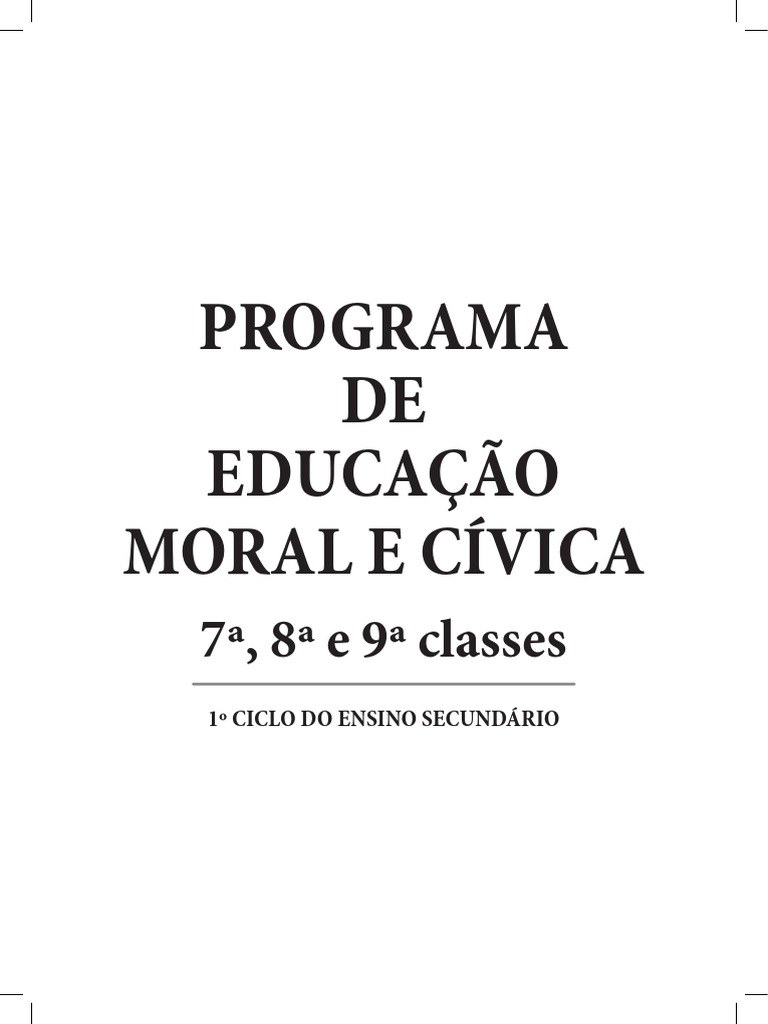 PROGRAMA
DE
EDUCAÇÃO
MORAL E CÍVICA

7ª, 8ª e 9ª classes

1º CICLO DO ENSINO SECUNDÁRIO